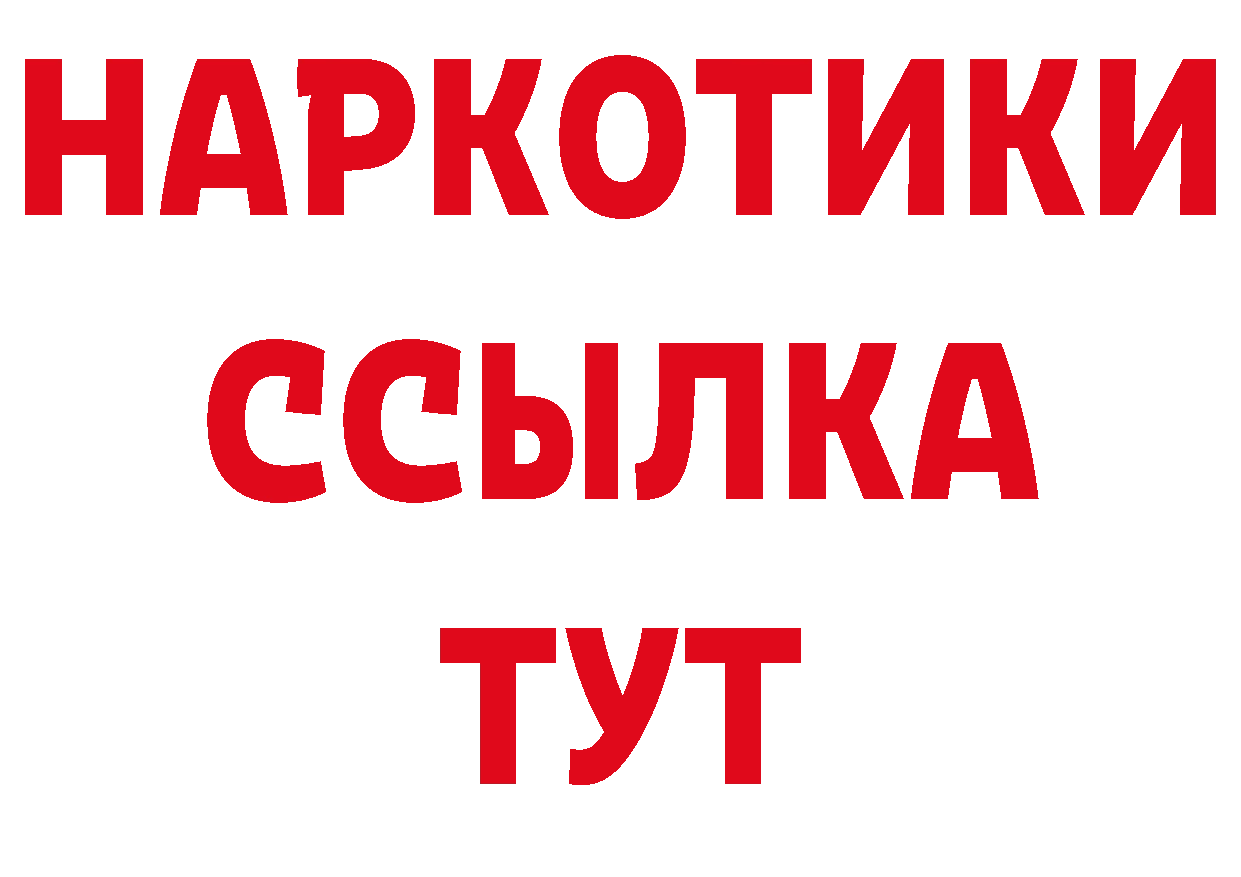 НАРКОТИКИ
ССЫЛКА
ТУТ